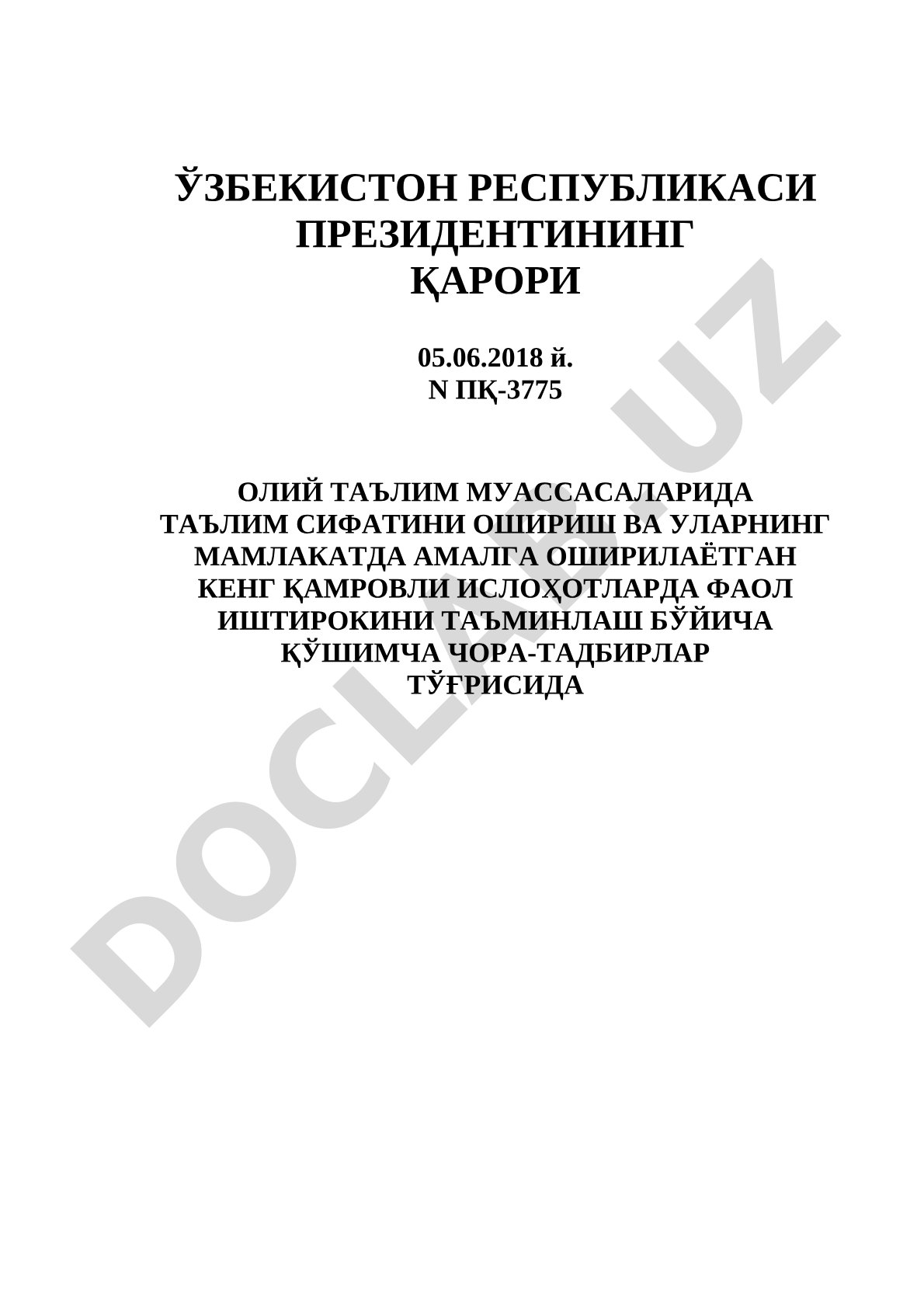 ЎЗБЕКИСТОН РЕСПУБЛИКАСИ ПРЕЗИДЕНТИНИНГ ҚАРОРИ

05.06.2018 й.
N ПҚ-3775

ОЛИЙ ТАЪЛИМ МУАССАСАЛАРИДА ТАЪЛИМ СИФАТИНИ ОШИРИШ ВА УЛАРНИНГ МАМЛАКАТДА АМАЛГА ОШИРИЛАЁТГАН КЕНГ ҚАМРОВЛИ ИСЛОҲОТЛАРДА ФАОЛ ИШТИРОКИНИ ТАЪМИНЛАШ БЎЙИЧА ҚЎШИМЧА ЧОРА-ТАДБИРЛАР ТЎҒРИСИДА

DOCLAB.UZ